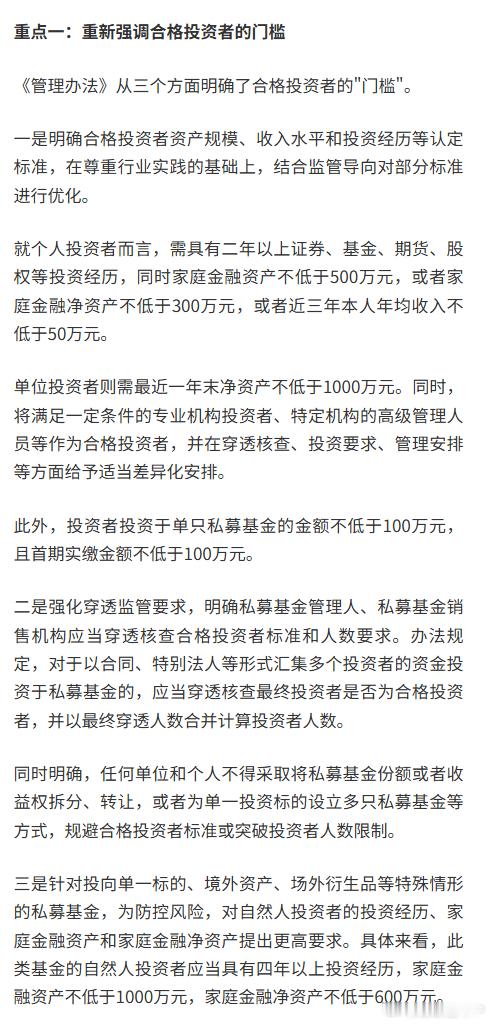 重点一：重新强调合格投资者的门槛

《管理办法》从三个方面明确了合格投资者的"门槛"。

一是明确合格投资者资产规模、收入水平和投资经历等认定标准，在尊重行业实践的基础上，结合监管导向对部分标准进行优化。

就个人投资者而言，需具有二年以上证券、基金、期货、股权等投资经历，同时家庭金融资产不低于500万元，或者家庭金融净资产不低于300万元，或者近三年本人年均收入不低于50万元。

单位投资者则需最近一年末净资产不低于1000万元。同时，将满足一定条件的专业机构投资者、特定机构的高级管理人员等作为合格投资者，并在穿透核查、投资要求、管理安排等方面给予适当差异化安排。

此外，投资者投资于单只私募基金的金额不低于100万元，且首期实缴金额不低于100万元。

二是强化穿透监管要求，明确私募基金管理人、私募基金销售机构应当穿透核查合格投资者标准和人数要求。办法规定，对于以合同、特别法人等形式汇集多个投资者的资金投资于私募基金的，应当穿透核查最终投资者是否为合格投资者，并以最终穿透人数合并计算投资者人数。

同时明确，任何单位和个人不得采取将私募基金份额或者收益权拆分、转让，或者为单一投资标的设立多只私募基金等方式，规避合格投资者标准或突破投资者人数限制。

三是针对投向单一标的、境外资产、场外衍生品等特殊情形的私募基金，为防控风险，对自然人投资者的投资经历、家庭金融资产和家庭金融净资产提出更高要求。具体来看，此类基金的自然人投资者应当具有四年以上投资经历，家庭金融资产不低于1000万元，家庭金融净资产不低于600万元。